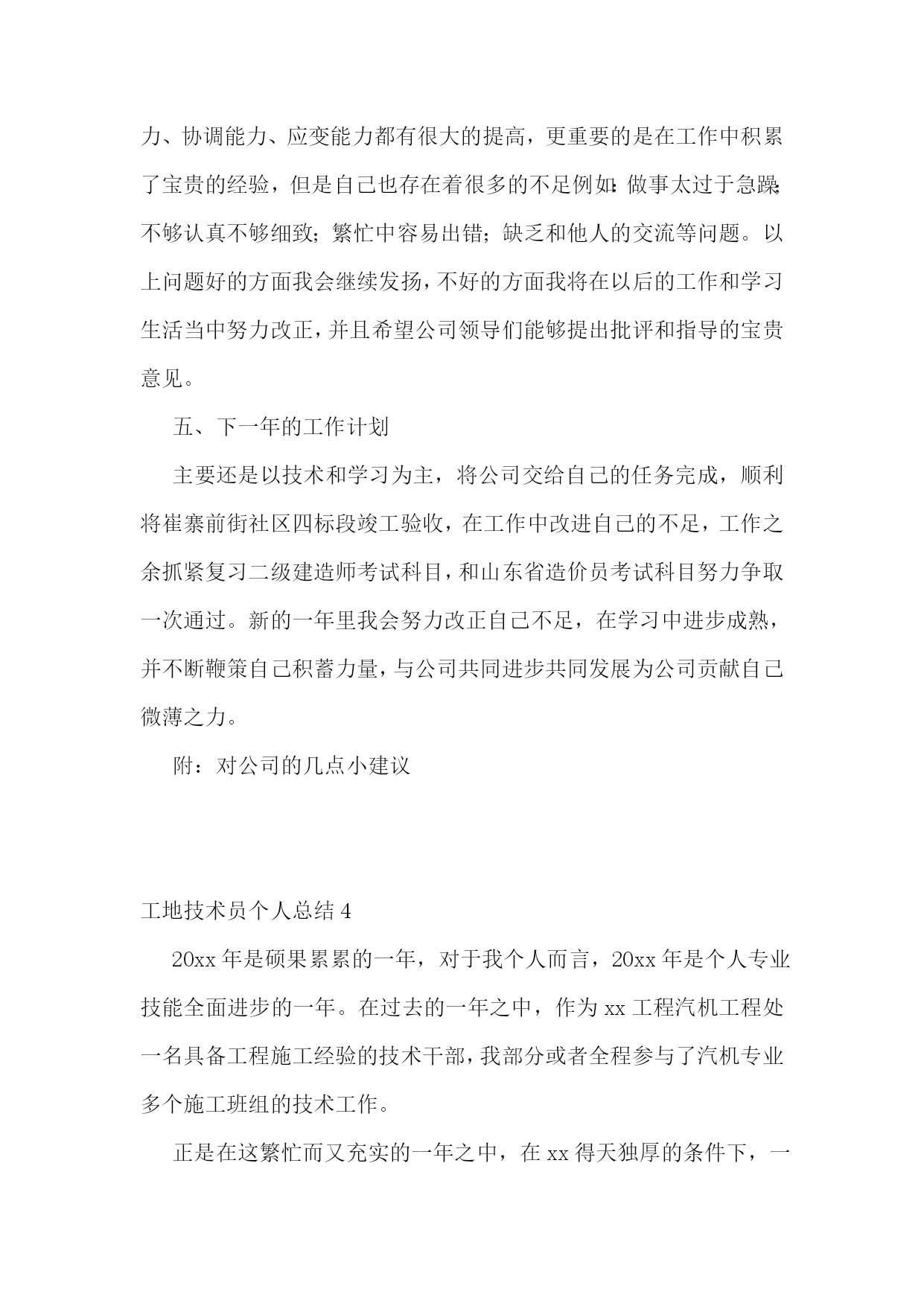 力、协调能力、应变能力都有很大的提高，更重要的是在工作中积累了宝贵的经验，但是自己也存在着很多的不足例如：做事太过于急躁；不够认真不够细致；繁忙中容易出错；缺乏和他人的交流等问题。以上问题好的方面我会继续发扬，不好的方面我将在以后的工作和学习生活当中努力改正，并且希望公司领导们能够提出批评和指导的宝贵意见。

五、下一年的工作计划

主要还是以技术和学习为主，将公司交给自己的任务完成，顺利将崔寨前街社区四标段竣工验收，在工作中改进自己的不足，工作之余抓紧复习二级建造师考试科目，和山东省造价员考试科目努力争取一次通过。新的一年里我会努力改正自己不足，在学习中进步成熟，并不断鞭策自己积蓄力量，与公司共同进步共同发展为公司贡献自己微薄之力。

附：对公司的几点小建议

工地技术员个人总结 4

20xx 年是硕果累累的一年，对于我个人而言，20xx 年是个人专业技能全面进步的一年。在过去的一年之中，作为 xx 工程汽机工程处一名具备工程施工经验的技术干部，我部分或者全程参与了汽机专业多个施工班组的技术工作。

正是在这繁忙而又充实的一年之中，在 xx 得天独厚的条件下，一